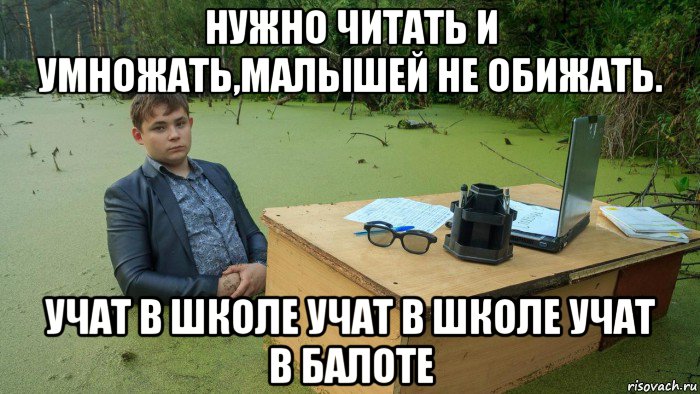 НУЖНО ЧИТАТЬ И УМНОЖАТЬ,МАЛЫШЕЙ НЕ ОБИЖАТЬ.

УЧАТ В ШКОЛЕ УЧАТ В ШКОЛЕ УЧАТ В БАЛОТЕ

risovach.ru